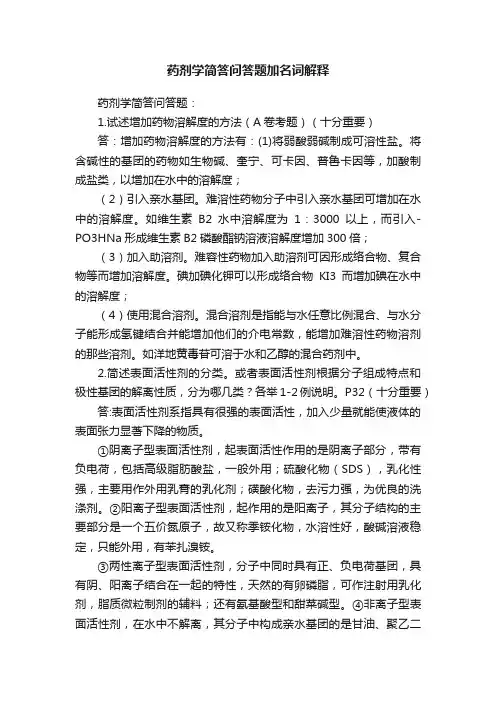 药剂学简答问答题加名词解释

药剂学简答问答题：

1.试述增加药物溶解度的方法（A 卷考题）（十分重要）

答：增加药物溶解度的方法有：(1)将弱酸弱碱制成可溶性盐。将含碱性的基团的药物如生物碱、奎宁、可卡因、普鲁卡因等，加酸制成盐类，以增加在水中的溶解度；

（2）引入亲水基团。难溶性药物分子中引入亲水基团可增加在水中的溶解度。如维生素 B2 水中溶解度为 1：3000 以上，而引入-PO3HNa 形成维生素 B2 磷酸酯钠溶液溶解度增加 300 倍；

（3）加入助溶剂。难容性药物加入助溶剂可因形成络合物、复合物等而增加溶解度。碘加碘化钾可以形成络合物 KI3 而增加碘在水中的溶解度；

（4）使用混合溶剂。混合溶剂是指能与水任意比例混合、与水分子能形成氢键结合并能增加他们的介电常数，能增加难溶性药物溶剂的那些溶剂。如洋地黄毒苷可溶于水和乙醇的混合药剂中。

2.简述表面活性剂的分类。或者表面活性剂根据分子组成特点和极性基团的解离性质，分为哪几类？各举 1-2 例说明。P32（十分重要）

答:表面活性剂系指具有很强的表面活性，加入少量就能使液体的表面张力显著下降的物质。

①阴离子型表面活性剂，起表面活性作用的是阴离子部分，带有负电荷，包括高级脂肪酸盐，一般外用；硫酸化物（SDS），乳化性强，主要用作外用乳膏的乳化剂；磺酸化物，去污力强，为优良的洗涤剂。②阳离子型表面活性剂，起作用的是阳离子，其分子结构的主要部分是一个五价氮原子，故又称季铵化物，水溶性好，酸碱溶液稳定，只能外用，有苯扎溴铵。

③两性离子型表面活性剂，分子中同时具有正、负电荷基团，具有阴、阳离子结合在一起的特性，天然的有卵磷脂，可作注射用乳化剂，脂质微粒制剂的辅料；还有氨基酸型和甜菜碱型。④非离子型表面活性剂，在水中不解离，其分子中构成亲水基团的是甘油、聚乙二